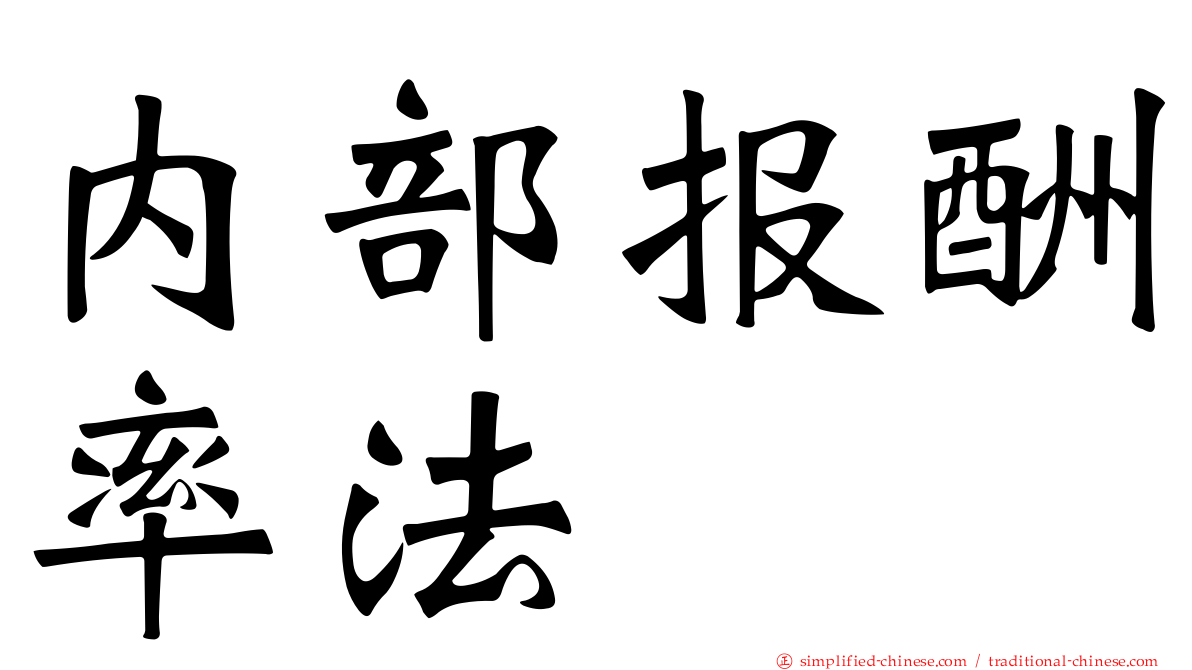 内部报酬率法

㊣ simplified-chinese.com / traditional-chinese.com